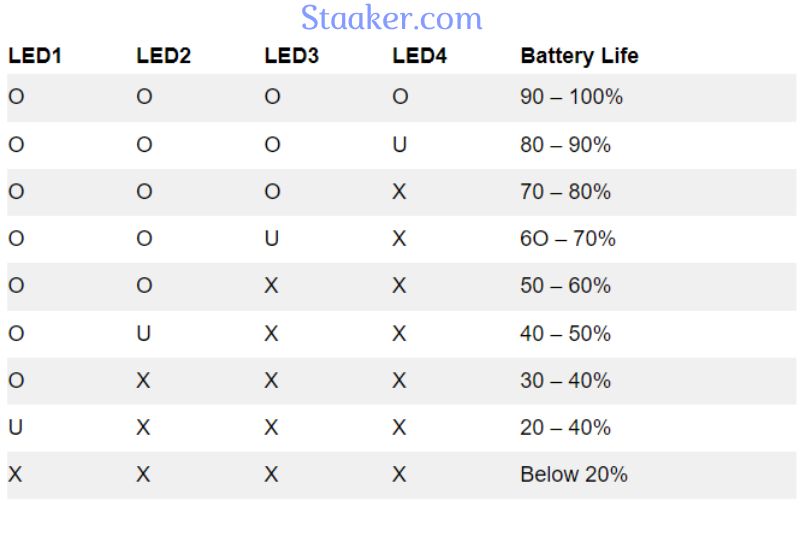 Staaker.com

| LED1 | LED2 | LED3 | LED4 | Battery Life |
|---|---|---|---|---|
| O | O | O | O | 90 – 100% |
| O | O | O | U | 80 – 90% |
| O | O | O | X | 70 – 80% |
| O | O | U | X | 6O – 70% |
| O | O | X | X | 50 – 60% |
| O | U | X | X | 40 – 50% |
| O | X | X | X | 30 – 40% |
| U | X | X | X | 20 – 40% |
| X | X | X | X | Below 20% |